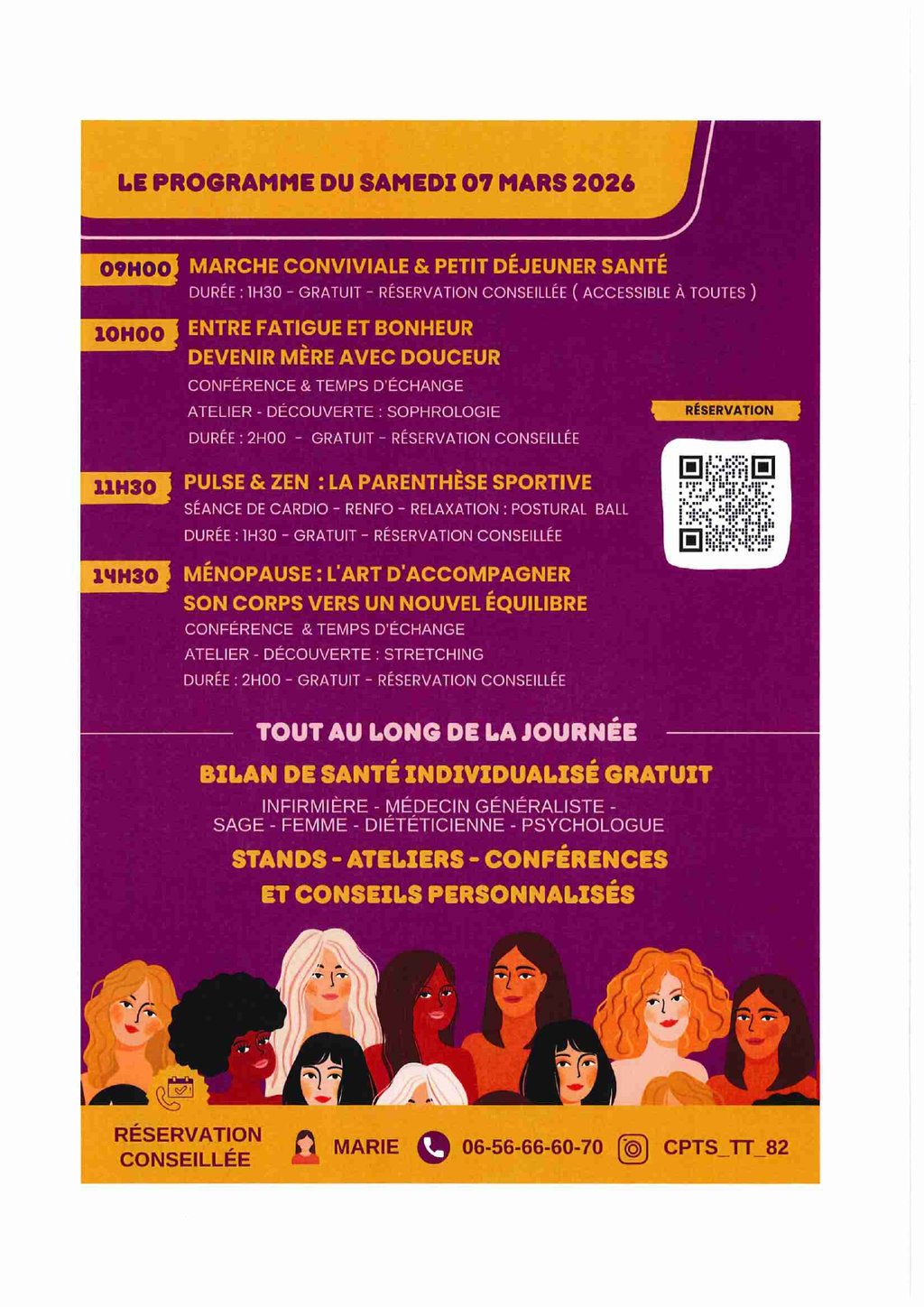 LE PROGRAMME DU SAMEDI 07 MARS 2026

09H00 MARCHE CONVIVIALE & PETIT DÉJEUNER SANTÉ
DURÉE : 1H30 - GRATUIT - RÉSERVATION CONSEILLÉE ( ACCESSIBLE À TOUTES )

10H00 ENTRE FATIGUE ET BONHEUR
DEVENIR MÈRE AVEC DOUCEUR
CONFÉRENCE & TEMPS D'ÉCHANGE
ATELIER - DÉCOUVERTE : SOPHROLOGIE
DURÉE : 2H00 - GRATUIT - RÉSERVATION CONSEILLÉE

RÉSERVATION

11H30 PULSE & ZEN : LA PARENTHÈSE SPORTIVE
SÉANCE DE CARDIO - RENFO - RELAXATION : POSTURAL BALL
DURÉE : 1H30 - GRATUIT - RÉSERVATION CONSEILLÉE

14H30 MÉNOPAUSE : L'ART D'ACCOMPAGNER
SON CORPS VERS UN NOUVEL ÉQUILIBRE
CONFÉRENCE & TEMPS D'ÉCHANGE
ATELIER - DÉCOUVERTE : STRETCHING
DURÉE : 2H00 - GRATUIT - RÉSERVATION CONSEILLÉE

TOUT AU LONG DE LA JOURNÉE

BILAN DE SANTÉ INDIVIDUALISÉ GRATUIT
INFIRMIÈRE - MÉDECIN GÉNÉRALISTE - SAGE - FEMME - DIÉTÉTICIENNE - PSYCHOLOGUE
STANDS - ATELIERS - CONFÉRENCES
ET CONSEILS PERSONNALISÉS

RÉSERVATION CONSEILLÉE
MARIE
06-56-66-60-70
CPTS_TT_82